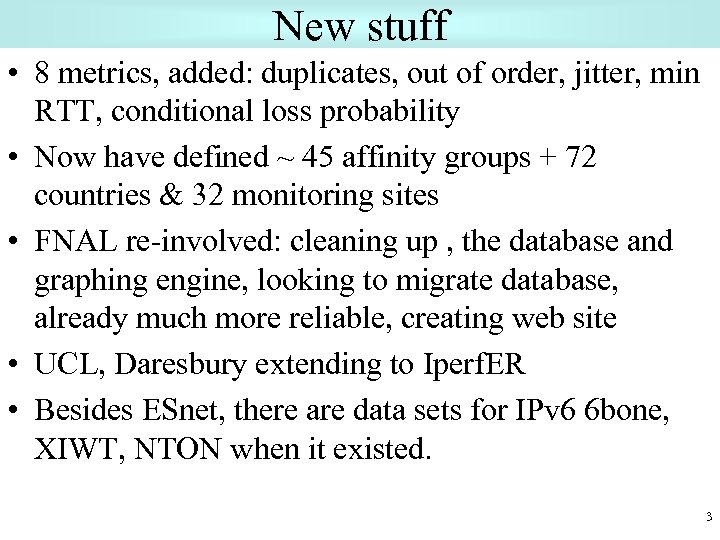 New stuff

• 8 metrics, added: duplicates, out of order, jitter, min RTT, conditional loss probability
• Now have defined ~ 45 affinity groups + 72 countries & 32 monitoring sites
• FNAL re-involved: cleaning up , the database and graphing engine, looking to migrate database, already much more reliable, creating web site
• UCL, Daresbury extending to IperfER
• Besides ESnet, there are data sets for IPv6 6bone, XIWT, NTON when it existed.

3